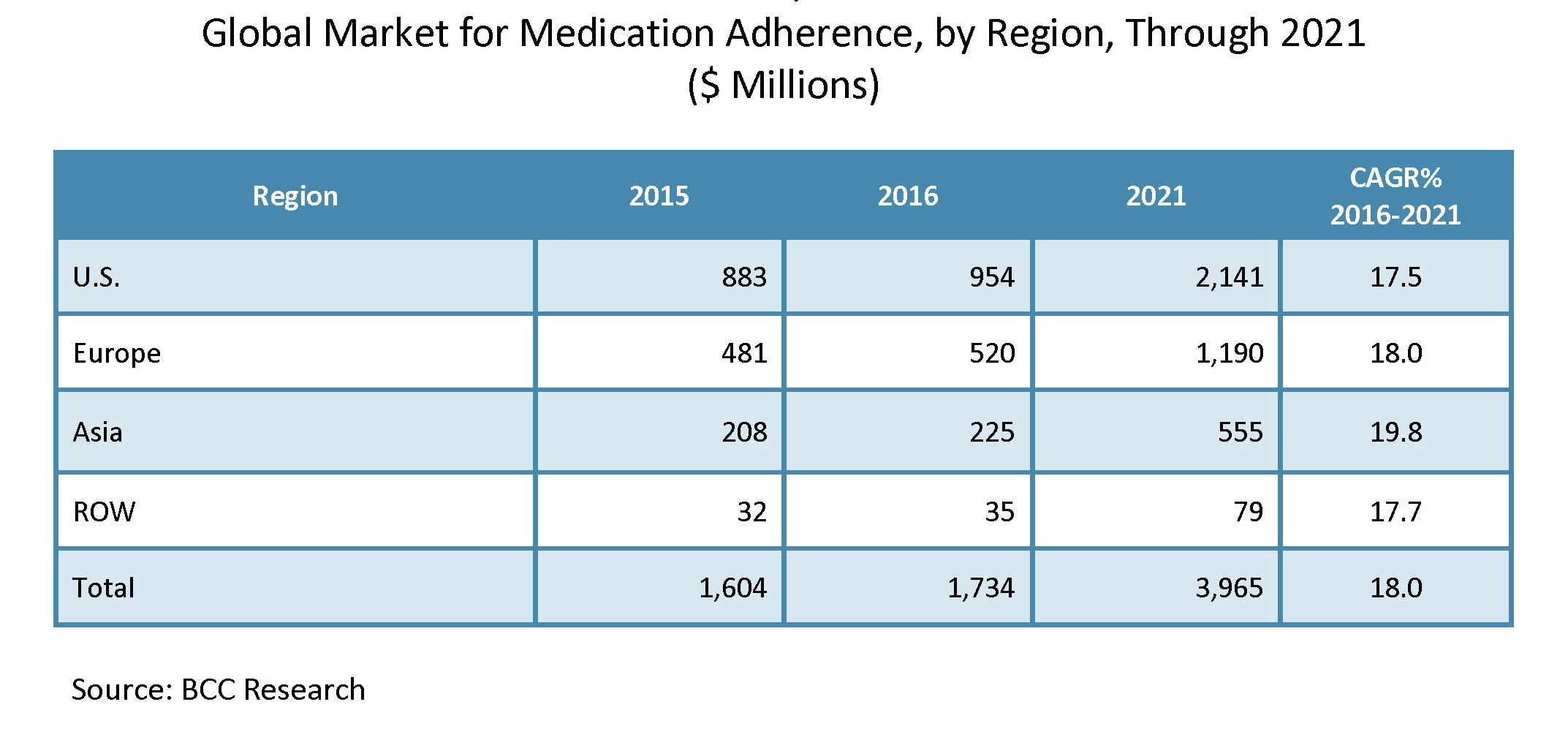 Global Market for Medication Adherence, by Region, Through 2021
($ Millions)

| Region | 2015 | 2016 | 2021 | CAGR% 2016-2021 |
|---|---|---|---|---|
| U.S. | 883 | 954 | 2,141 | 17.5 |
| Europe | 481 | 520 | 1,190 | 18.0 |
| Asia | 208 | 225 | 555 | 19.8 |
| ROW | 32 | 35 | 79 | 17.7 |
| Total | 1,604 | 1,734 | 3,965 | 18.0 |

Source: BCC Research